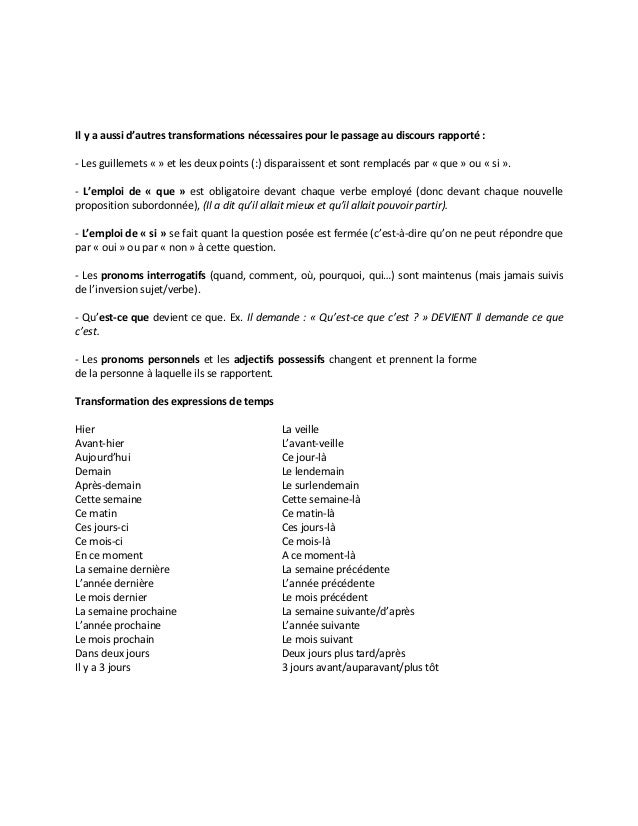 Il y a aussi d'autres transformations nécessaires pour le passage au discours rapporté :

- Les guillemets « » et les deux points (:) disparaissent et sont remplacés par « que » ou « si ».

- L'emploi de « que » est obligatoire devant chaque verbe employé (donc devant chaque nouvelle proposition subordonnée), (Il a dit qu'il allait mieux et qu'il allait pouvoir partir).

- L'emploi de « si » se fait quant la question posée est fermée (c'est-à-dire qu'on ne peut répondre que par « oui » ou par « non » à cette question.

- Les pronoms interrogatifs (quand, comment, où, pourquoi, qui…) sont maintenus (mais jamais suivis de l'inversion sujet/verbe).

- Qu'est-ce que devient ce que. Ex. Il demande : « Qu'est-ce que c'est ? » DEVIENT Il demande ce que c'est.

- Les pronoms personnels et les adjectifs possessifs changent et prennent la forme de la personne à laquelle ils se rapportent.

Transformation des expressions de temps

| | |
|---|---|
| Hier | La veille |
| Avant-hier | L'avant-veille |
| Aujourd'hui | Ce jour-là |
| Demain | Le lendemain |
| Après-demain | Le surlendemain |
| Cette semaine | Cette semaine-là |
| Ce matin | Ce matin-là |
| Ces jours-ci | Ces jours-là |
| Ce mois-ci | Ce mois-là |
| En ce moment | A ce moment-là |
| La semaine dernière | La semaine précédente |
| L'année dernière | L'année précédente |
| Le mois dernier | Le mois précédent |
| La semaine prochaine | La semaine suivante/d'après |
| L'année prochaine | L'année suivante |
| Le mois prochain | Le mois suivant |
| Dans deux jours | Deux jours plus tard/après |
| Il y a 3 jours | 3 jours avant/auparavant/plus tôt |